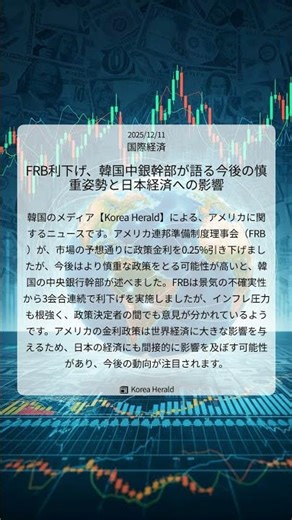 2025/12/11
国際経済

FRB利下げ、韓国中銀幹部が語る今後の慎重姿勢と日本経済への影響

韓国のメディア【Korea Herald】による、アメリカに関するニュースです。アメリカ連邦準備制度理事会（FRB）が、市場の予想通りに政策金利を0.25%引き下げましたが、今後はより慎重な政策をとる可能性が高いと、韓国の中央銀行幹部が述べました。FRBは景気の不確実性から3会合連続で利下げを実施しましたが、インフレ圧力も根強く、政策決定者の間でも意見が分かれているようです。アメリカの金利政策は世界経済に大きな影響を与えるため、日本の経済にも間接的に影響を及ぼす可能性があり、今後の動向が注目されます。

Korea Herald